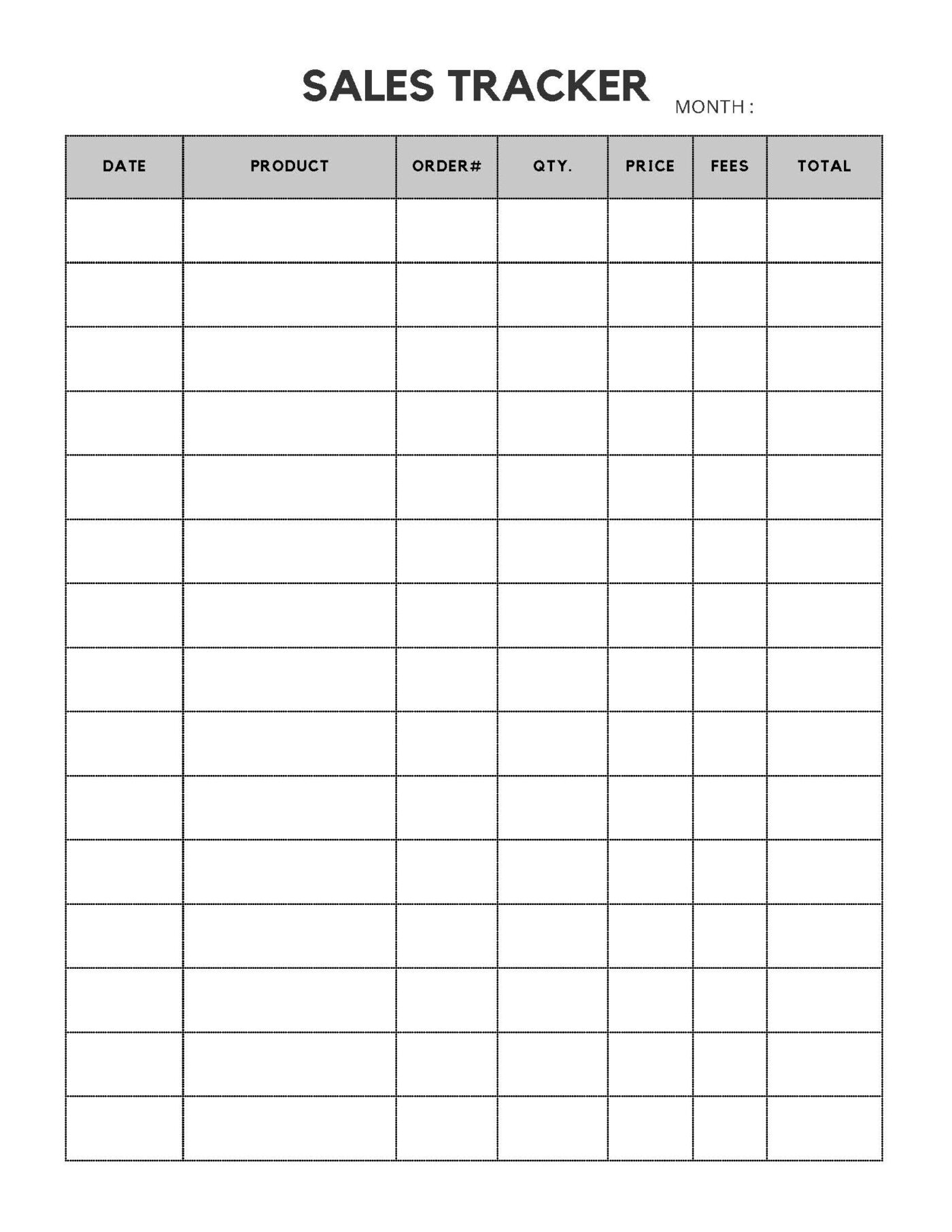 SALES TRACKER MONTH :

| DATE | PRODUCT | ORDER# | QTY. | PRICE | FEES | TOTAL |
|---|---|---|---|---|---|---|
| | | | | | | |
| | | | | | | |
| | | | | | | |
| | | | | | | |
| | | | | | | |
| | | | | | | |
| | | | | | | |
| | | | | | | |
| | | | | | | |
| | | | | | | |
| | | | | | | |
| | | | | | | |
| | | | | | | |
| | | | | | | |
| | | | | | | |